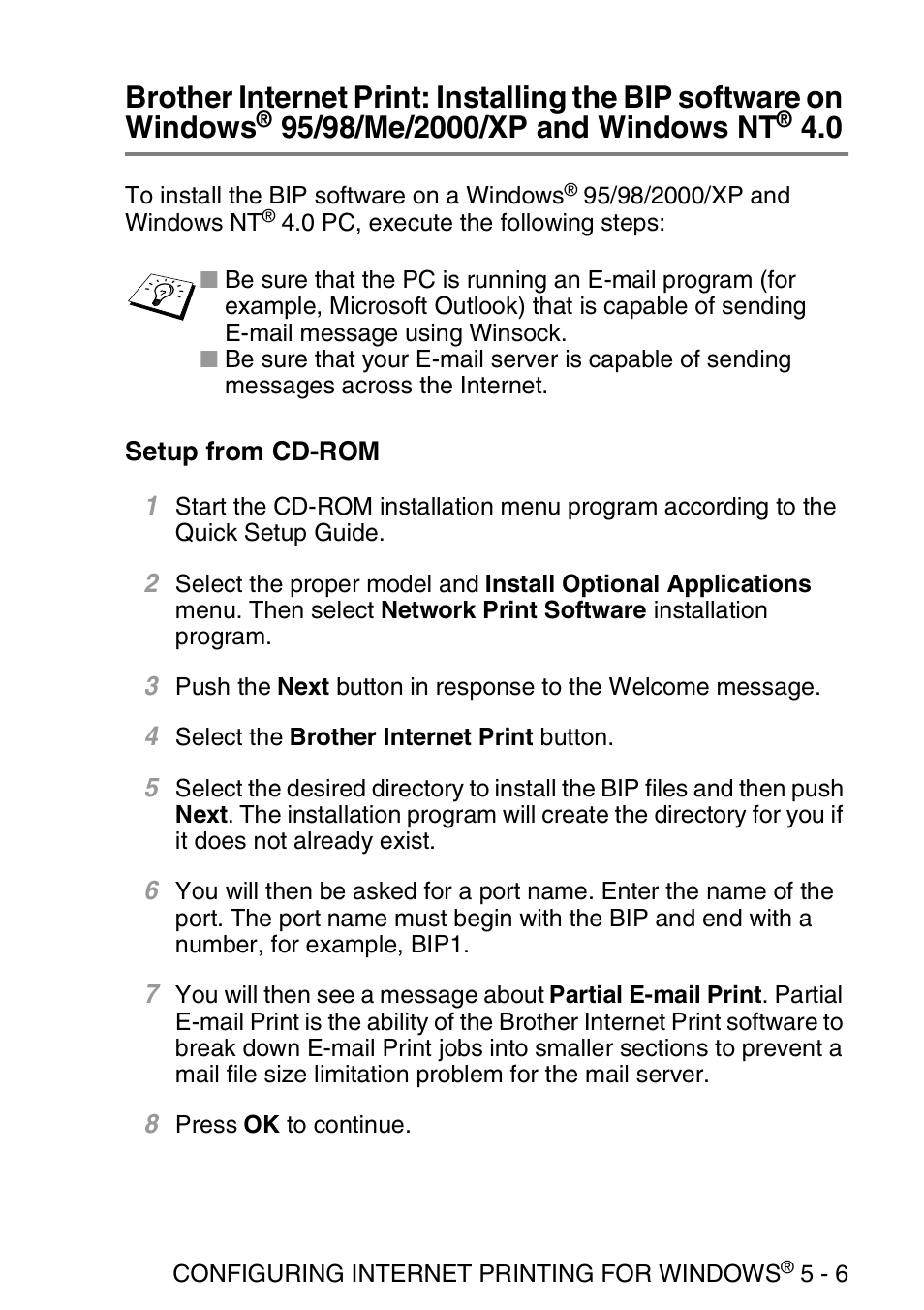 Brother Internet Print: Installing the BIP software on Windows® 95/98/Me/2000/XP and Windows NT® 4.0

To install the BIP software on a Windows® 95/98/2000/XP and Windows NT® 4.0 PC, execute the following steps:

■ Be sure that the PC is running an E-mail program (for example, Microsoft Outlook) that is capable of sending E-mail message using Winsock.
■ Be sure that your E-mail server is capable of sending messages across the Internet.

Setup from CD-ROM

1 Start the CD-ROM installation menu program according to the Quick Setup Guide.

2 Select the proper model and Install Optional Applications menu. Then select Network Print Software installation program.

3 Push the Next button in response to the Welcome message.

4 Select the Brother Internet Print button.

5 Select the desired directory to install the BIP files and then push Next. The installation program will create the directory for you if it does not already exist.

6 You will then be asked for a port name. Enter the name of the port. The port name must begin with the BIP and end with a number, for example, BIP1.

7 You will then see a message about Partial E-mail Print. Partial E-mail Print is the ability of the Brother Internet Print software to break down E-mail Print jobs into smaller sections to prevent a mail file size limitation problem for the mail server.

8 Press OK to continue.

CONFIGURING INTERNET PRINTING FOR WINDOWS® 5 - 6